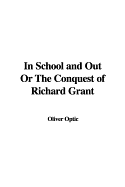 In School and Out Or The Conquest of Richard Grant

Oliver Optic